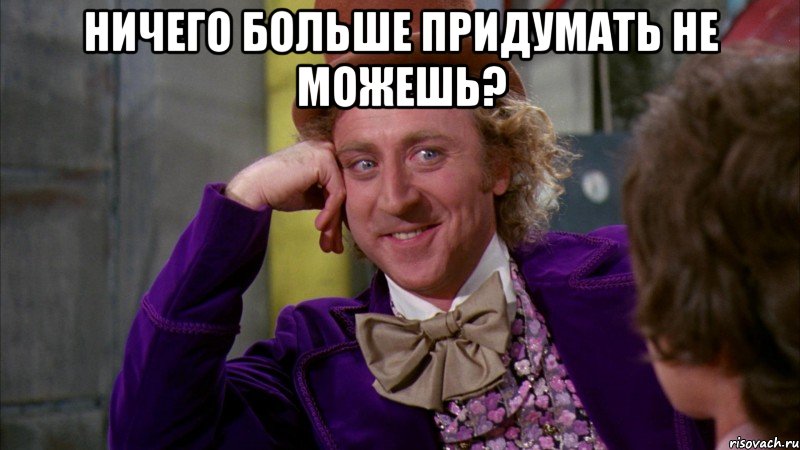 НИЧЕГО БОЛЬШЕ ПРИДУМАТЬ НЕ МОЖЕШЬ?

risovach.ru